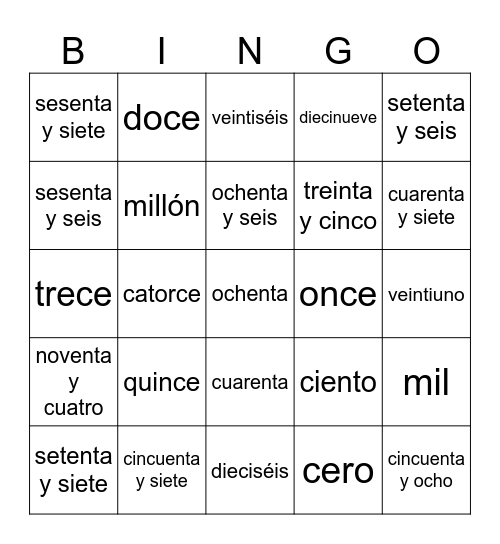 | B | I | N | G | O |
|---|---|---|---|---|
| sesenta y siete | doce | veintiséis | diecinueve | setenta y seis |
| sesenta y seis | millón | ochenta y seis | treinta y cinco | cuarenta y siete |
| trece | catorce | ochenta | once | veintiuno |
| noventa y cuatro | quince | cuarenta | ciento | mil |
| setenta y siete | cincuenta y siete | dieciséis | cero | cincuenta y ocho |